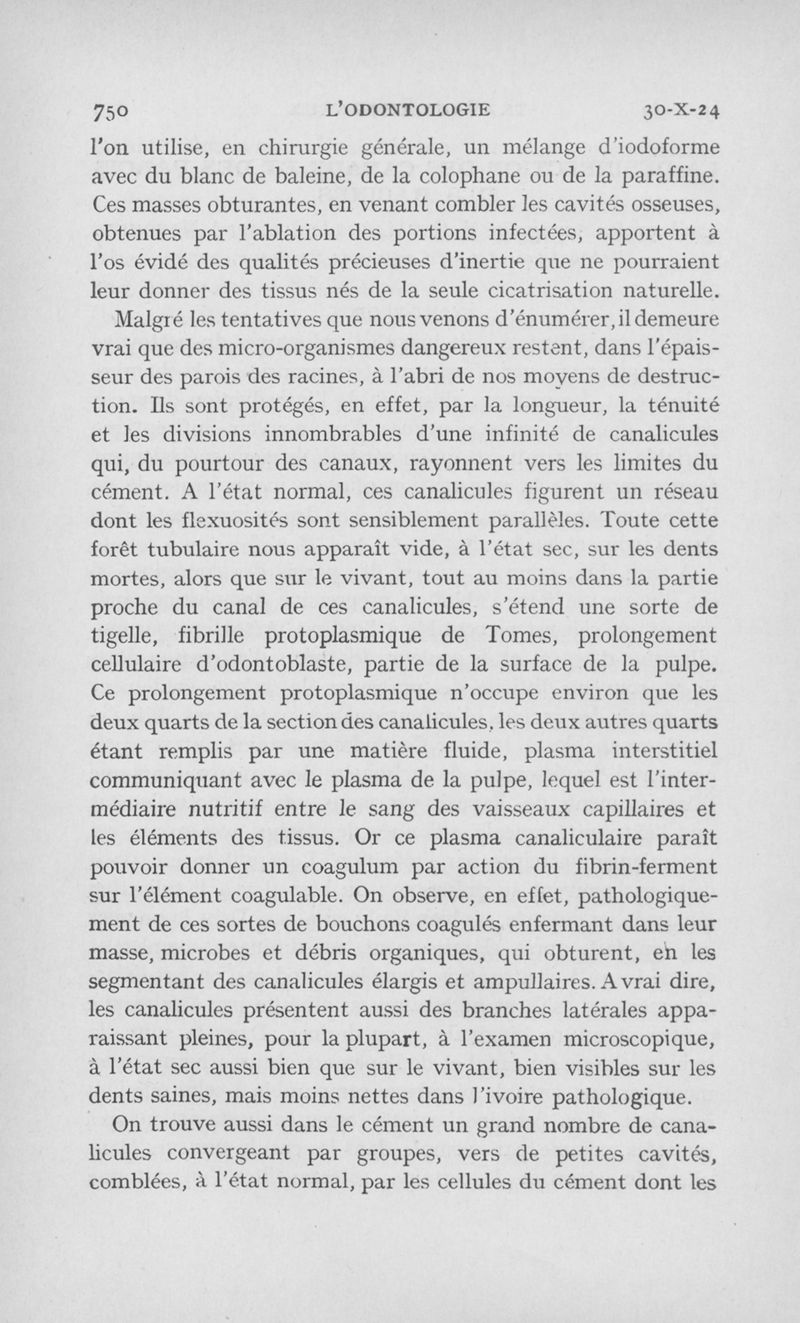 750 L'ODONTOLOGIE 30-X-24

l'on utilise, en chirurgie générale, un mélange d'iodoforme avec du blanc de baleine, de la colophane ou de la paraffine. Ces masses obturantes, en venant combler les cavités osseuses, obtenues par l'ablation des portions infectées, apportent à l'os évidé des qualités précieuses d'inertie que ne pourraient leur donner des tissus nés de la seule cicatrisation naturelle.

Malgré les tentatives que nous venons d'énumérer, il demeure vrai que des micro-organismes dangereux restent, dans l'épaisseur des parois des racines, à l'abri de nos moyens de destruction. Ils sont protégés, en effet, par la longueur, la ténuité et les divisions innombrables d'une infinité de canalicules qui, du pourtour des canaux, rayonnent vers les limites du cément. A l'état normal, ces canalicules figurent un réseau dont les flexuosités sont sensiblement parallèles. Toute cette forêt tubulaire nous apparaît vide, à l'état sec, sur les dents mortes, alors que sur le vivant, tout au moins dans la partie proche du canal de ces canalicules, s'étend une sorte de tigelle, fibrille protoplasmique de Tomes, prolongement cellulaire d'odontoblaste, partie de la surface de la pulpe. Ce prolongement protoplasmique n'occupe environ que les deux quarts de la section des canalicules, les deux autres quarts étant remplis par une matière fluide, plasma interstitiel communiquant avec le plasma de la pulpe, lequel est l'intermédiaire nutritif entre le sang des vaisseaux capillaires et les éléments des tissus. Or ce plasma canaliculaire paraît pouvoir donner un coagulum par action du fibrin-ferment sur l'élément coagulable. On observe, en effet, pathologiquement de ces sortes de bouchons coagulés enfermant dans leur masse, microbes et débris organiques, qui obturent, en les segmentant des canalicules élargis et ampullaires. A vrai dire, les canalicules présentent aussi des branches latérales apparaissant pleines, pour la plupart, à l'examen microscopique, à l'état sec aussi bien que sur le vivant, bien visibles sur les dents saines, mais moins nettes dans l'ivoire pathologique.

On trouve aussi dans le cément un grand nombre de canalicules convergeant par groupes, vers de petites cavités, comblées, à l'état normal, par les cellules du cément dont les